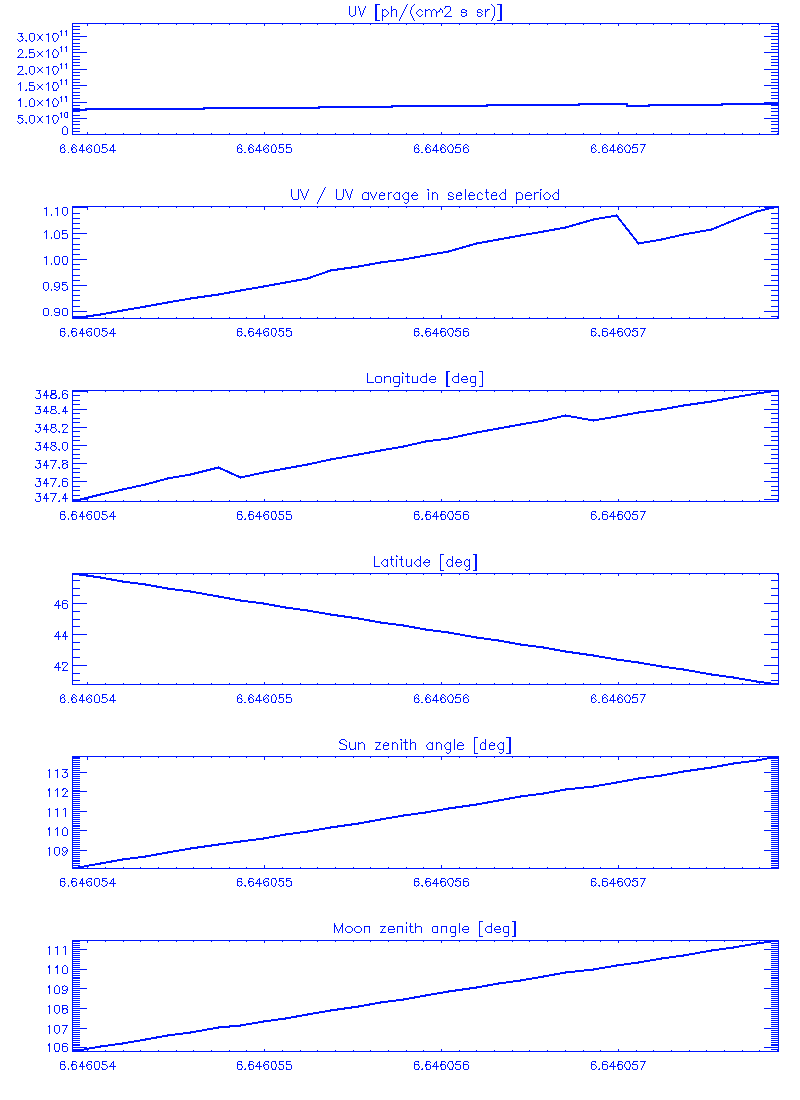 UV [ph/(cm^2 s sr)]

$3.0\times10^{11}$
$2.5\times10^{11}$
$2.0\times10^{11}$
$1.5\times10^{11}$
$1.0\times10^{11}$
$5.0\times10^{10}$
0

6.646054 6.646055 6.646056 6.646057

UV / UV average in selected period

1.10
1.05
1.00
0.95
0.90

6.646054 6.646055 6.646056 6.646057

Longitude [deg]

348.6
348.4
348.2
348.0
347.8
347.6
347.4

6.646054 6.646055 6.646056 6.646057

Latitude [deg]

46
44
42

6.646054 6.646055 6.646056 6.646057

Sun zenith angle [deg]

113
112
111
110
109

6.646054 6.646055 6.646056 6.646057

Moon zenith angle [deg]

111
110
109
108
107
106

6.646054 6.646055 6.646056 6.646057